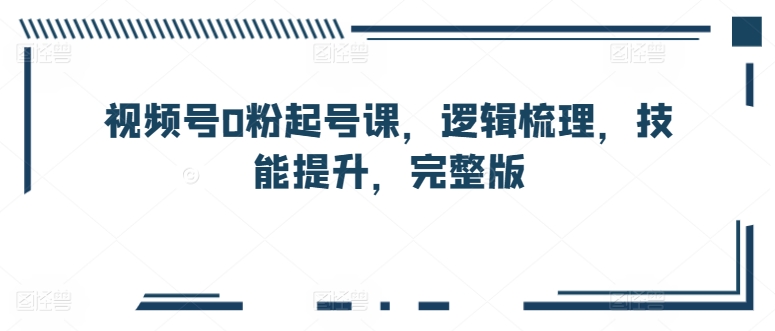 视频号0粉起号课，逻辑梳理，技能提升，完整版